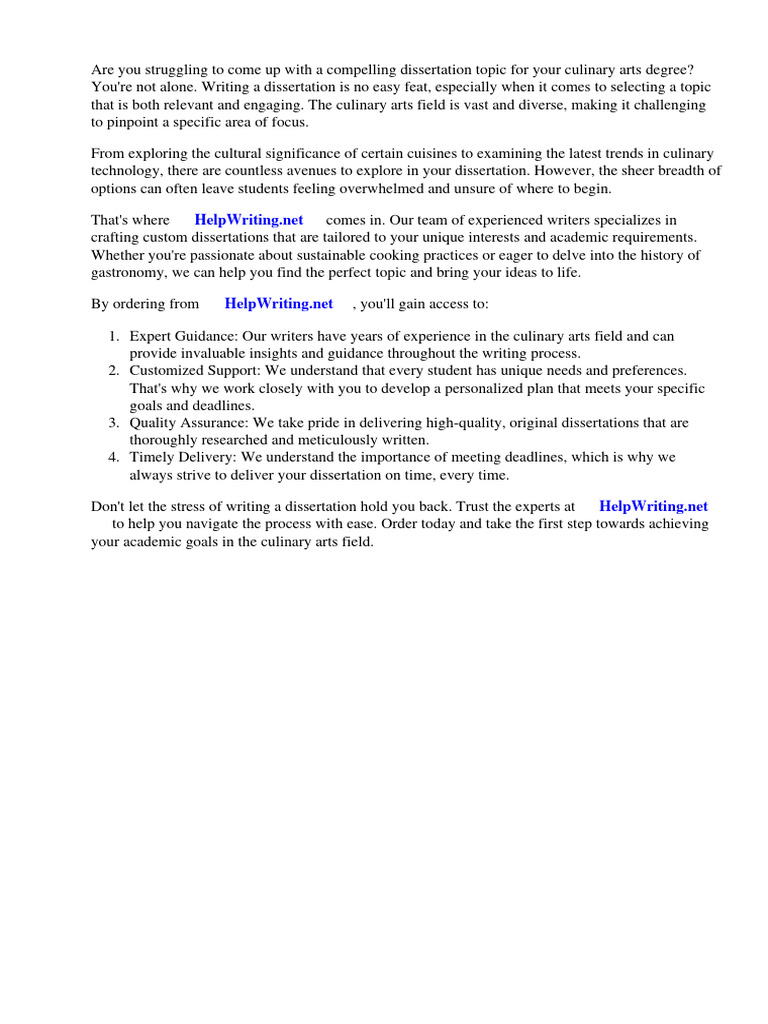 Are you struggling to come up with a compelling dissertation topic for your culinary arts degree? You're not alone. Writing a dissertation is no easy feat, especially when it comes to selecting a topic that is both relevant and engaging. The culinary arts field is vast and diverse, making it challenging to pinpoint a specific area of focus.

From exploring the cultural significance of certain cuisines to examining the latest trends in culinary technology, there are countless avenues to explore in your dissertation. However, the sheer breadth of options can often leave students feeling overwhelmed and unsure of where to begin.

That's where HelpWriting.net comes in. Our team of experienced writers specializes in crafting custom dissertations that are tailored to your unique interests and academic requirements. Whether you're passionate about sustainable cooking practices or eager to delve into the history of gastronomy, we can help you find the perfect topic and bring your ideas to life.

By ordering from HelpWriting.net , you'll gain access to:

1. Expert Guidance: Our writers have years of experience in the culinary arts field and can provide invaluable insights and guidance throughout the writing process.
2. Customized Support: We understand that every student has unique needs and preferences. That's why we work closely with you to develop a personalized plan that meets your specific goals and deadlines.
3. Quality Assurance: We take pride in delivering high-quality, original dissertations that are thoroughly researched and meticulously written.
4. Timely Delivery: We understand the importance of meeting deadlines, which is why we always strive to deliver your dissertation on time, every time.

Don't let the stress of writing a dissertation hold you back. Trust the experts at HelpWriting.net to help you navigate the process with ease. Order today and take the first step towards achieving your academic goals in the culinary arts field.